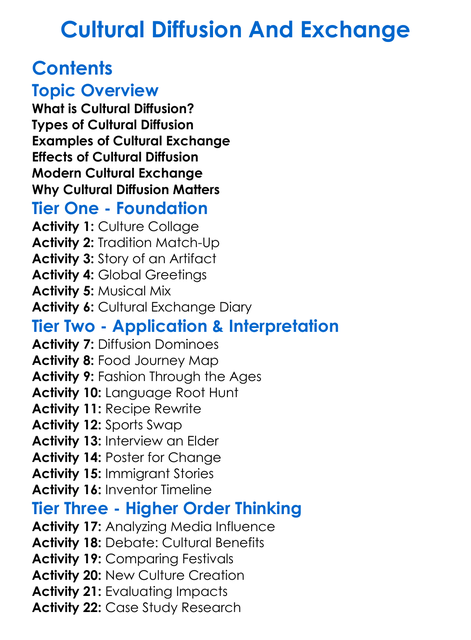 Cultural Diffusion And Exchange

Contents

Topic Overview

What is Cultural Diffusion?
Types of Cultural Diffusion
Examples of Cultural Exchange
Effects of Cultural Diffusion
Modern Cultural Exchange
Why Cultural Diffusion Matters

Tier One - Foundation

Activity 1: Culture Collage
Activity 2: Tradition Match-Up
Activity 3: Story of an Artifact
Activity 4: Global Greetings
Activity 5: Musical Mix
Activity 6: Cultural Exchange Diary

Tier Two - Application & Interpretation

Activity 7: Diffusion Dominoes
Activity 8: Food Journey Map
Activity 9: Fashion Through the Ages
Activity 10: Language Root Hunt
Activity 11: Recipe Rewrite
Activity 12: Sports Swap
Activity 13: Interview an Elder
Activity 14: Poster for Change
Activity 15: Immigrant Stories
Activity 16: Inventor Timeline

Tier Three - Higher Order Thinking

Activity 17: Analyzing Media Influence
Activity 18: Debate: Cultural Benefits
Activity 19: Comparing Festivals
Activity 20: New Culture Creation
Activity 21: Evaluating Impacts
Activity 22: Case Study Research